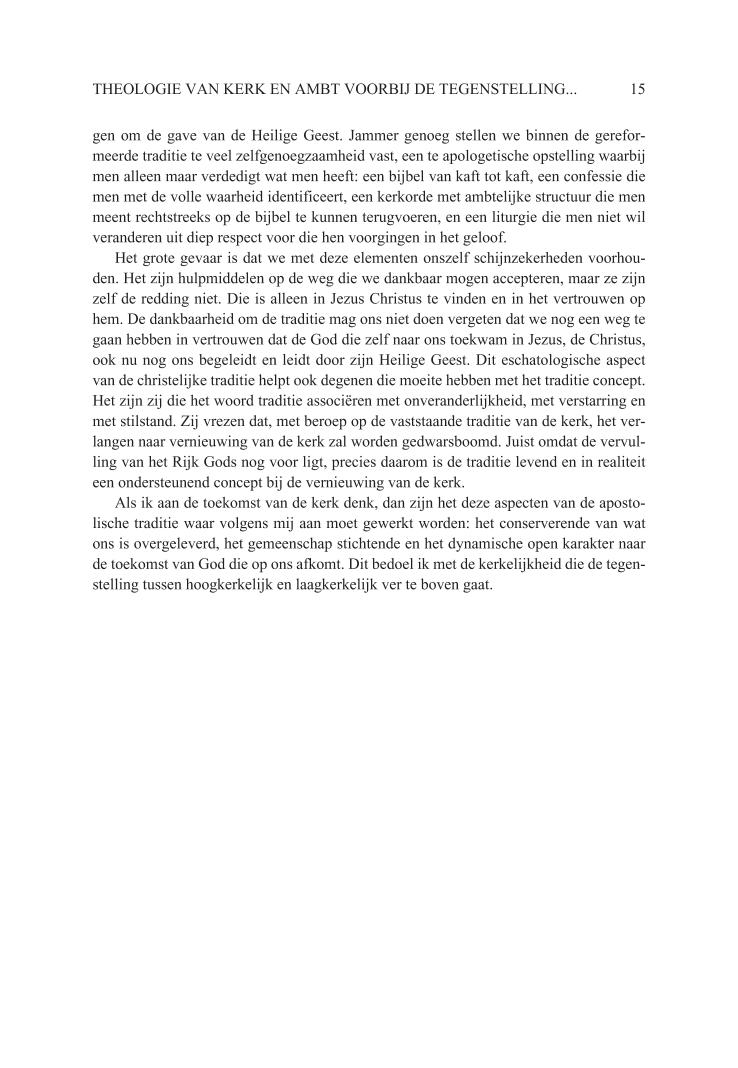 THEOLOGIE VAN KERK EN AMBT VOORBIJ DE TEGENSTELLING... 15

gen om de gave van de Heilige Geest. Jammer genoeg stellen we binnen de gereformeerde traditie te veel zelfgenoegzaamheid vast, een te apologetische opstelling waarbij men alleen maar verdedigt wat men heeft: een bijbel van kaft tot kaft, een confessie die men met de volle waarheid identificeert, een kerkorde met ambtelijke structuur die men meent rechtstreeks op de bijbel te kunnen terugvoeren, en een liturgie die men niet wil veranderen uit diep respect voor die hen voorgingen in het geloof.

Het grote gevaar is dat we met deze elementen onszelf schijnzekerheden voorhouden. Het zijn hulpmiddelen op de weg die we dankbaar mogen accepteren, maar ze zijn zelf de redding niet. Die is alleen in Jezus Christus te vinden en in het vertrouwen op hem. De dankbaarheid om de traditie mag ons niet doen vergeten dat we nog een weg te gaan hebben in vertrouwen dat de God die zelf naar ons toekwam in Jezus, de Christus, ook nu nog ons begeleidt en leidt door zijn Heilige Geest. Dit eschatologische aspect van de christelijke traditie helpt ook degenen die moeite hebben met het traditie concept. Het zijn zij die het woord traditie associëren met onveranderlijkheid, met verstarring en met stilstand. Zij vrezen dat, met beroep op de vaststaande traditie van de kerk, het verlangen naar vernieuwing van de kerk zal worden gedwarsboomd. Juist omdat de vervulling van het Rijk Gods nog voor ligt, precies daarom is de traditie levend en in realiteit een ondersteunend concept bij de vernieuwing van de kerk.

Als ik aan de toekomst van de kerk denk, dan zijn het deze aspecten van de apostolische traditie waar volgens mij aan moet gewerkt worden: het conserverende van wat ons is overgeleverd, het gemeenschap stichtende en het dynamische open karakter naar de toekomst van God die op ons afkomt. Dit bedoel ik met de kerkelijkheid die de tegenstelling tussen hoogkerkelijk en laagkerkelijk ver te boven gaat.